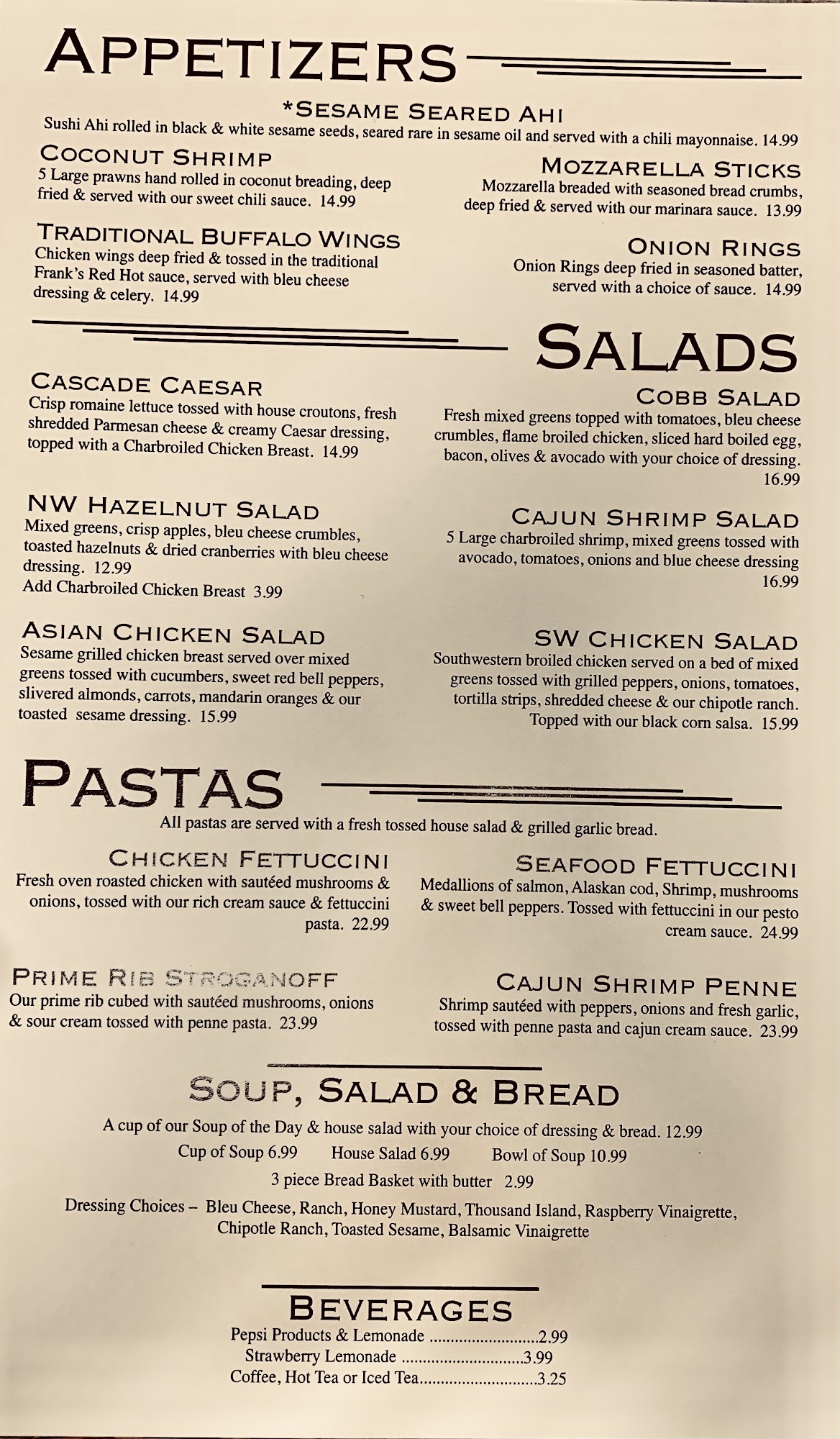 APPETIZERS

*SESAME SEARED AHI
Sushi Ahi rolled in black & white sesame seeds, seared rare in sesame oil and served with a chili mayonnaise. 14.99

COCONUT SHRIMP
5 Large prawns hand rolled in coconut breading, deep fried & served with our sweet chili sauce. 14.99

TRADITIONAL BUFFALO WINGS
Chicken wings deep fried & tossed in the traditional Frank's Red Hot sauce, served with bleu cheese dressing & celery. 14.99

MOZZARELLA STICKS
Mozzarella breaded with seasoned bread crumbs, deep fried & served with our marinara sauce. 13.99

ONION RINGS
Onion Rings deep fried in seasoned batter, served with a choice of sauce. 14.99

SALADS

CASCADE CAESAR
Crisp romaine lettuce tossed with house croutons, fresh shredded Parmesan cheese & creamy Caesar dressing, topped with a Charbroiled Chicken Breast. 14.99

NW HAZELNUT SALAD
Mixed greens, crisp apples, bleu cheese crumbles, toasted hazelnuts & dried cranberries with bleu cheese dressing. 12.99
Add Charbroiled Chicken Breast 3.99

ASIAN CHICKEN SALAD
Sesame grilled chicken breast served over mixed greens tossed with cucumbers, sweet red bell peppers, slivered almonds, carrots, mandarin oranges & our toasted sesame dressing. 15.99

COBB SALAD
Fresh mixed greens topped with tomatoes, bleu cheese crumbles, flame broiled chicken, sliced hard boiled egg, bacon, olives & avocado with your choice of dressing. 16.99

CAJUN SHRIMP SALAD
5 Large charbroiled shrimp, mixed greens tossed with avocado, tomatoes, onions and blue cheese dressing 16.99

SW CHICKEN SALAD
Southwestern broiled chicken served on a bed of mixed greens tossed with grilled peppers, onions, tomatoes, tortilla strips, shredded cheese & our chipotle ranch. Topped with our black corn salsa. 15.99

PASTAS
All pastas are served with a fresh tossed house salad & grilled garlic bread.

CHICKEN FETTUCCINI
Fresh oven roasted chicken with sautéed mushrooms & onions, tossed with our rich cream sauce & fettuccini pasta. 22.99

PRIME RIB STROGANOFF
Our prime rib cubed with sautéed mushrooms, onions & sour cream tossed with penne pasta. 23.99

SEAFOOD FETTUCCINI
Medallions of salmon, Alaskan cod, Shrimp, mushrooms & sweet bell peppers. Tossed with fettuccini in our pesto cream sauce. 24.99

CAJUN SHRIMP PENNE
Shrimp sautéed with peppers, onions and fresh garlic, tossed with penne pasta and cajun cream sauce. 23.99

SOUP, SALAD & BREAD
A cup of our Soup of the Day & house salad with your choice of dressing & bread. 12.99
Cup of Soup 6.99 House Salad 6.99 Bowl of Soup 10.99
3 piece Bread Basket with butter 2.99
Dressing Choices – Bleu Cheese, Ranch, Honey Mustard, Thousand Island, Raspberry Vinaigrette, Chipotle Ranch, Toasted Sesame, Balsamic Vinaigrette

BEVERAGES
Pepsi Products & Lemonade 2.99
Strawberry Lemonade 3.99
Coffee, Hot Tea or Iced Tea 3.25